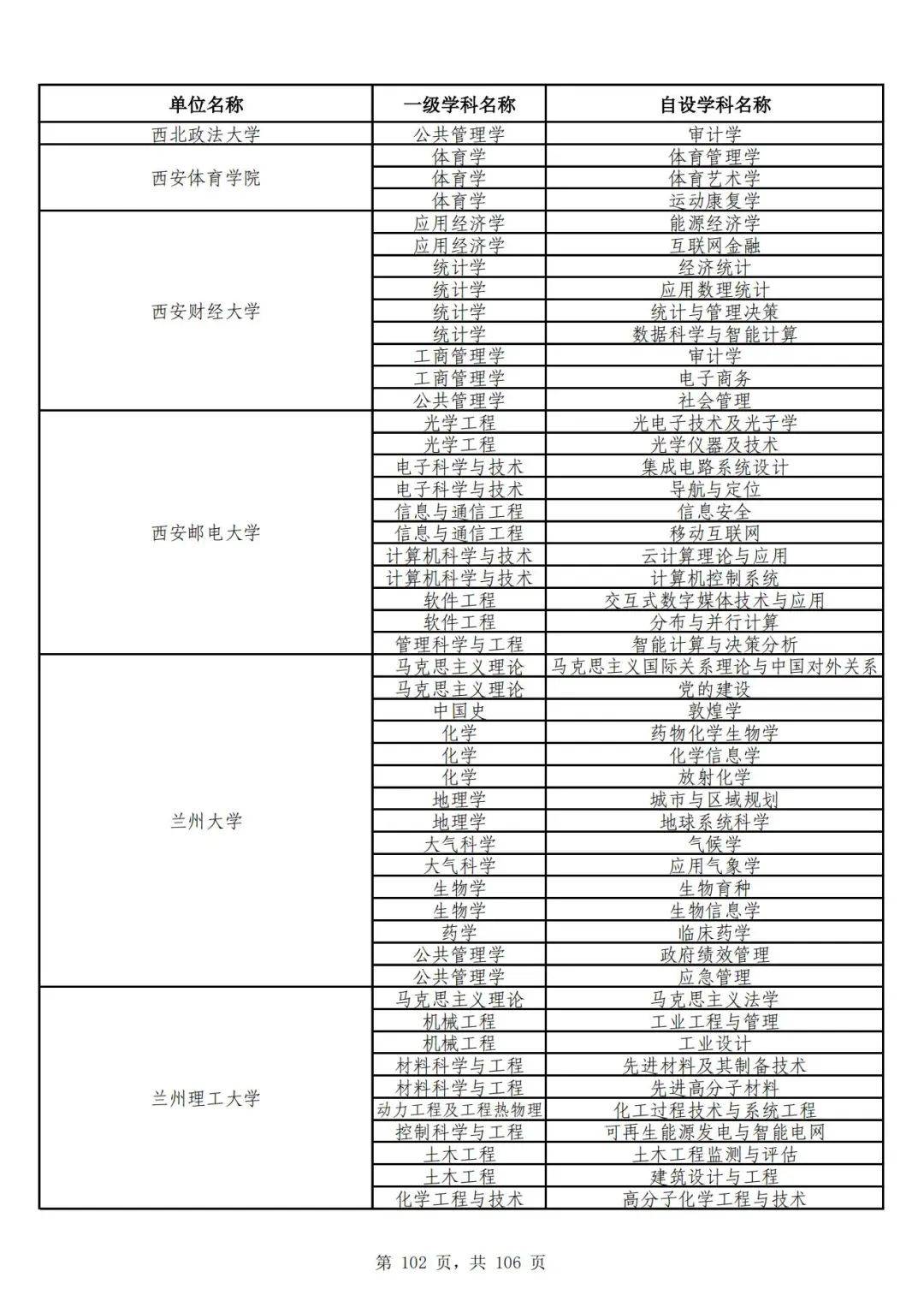 | 单位名称 | 一级学科名称 | 自设学科名称 |
|---|---|---|
| 西北政法大学 | 公共管理学 | 审计学 |
| 西安体育学院 | 体育学 | 体育管理学 |
| | 体育学 | 体育艺术学 |
| | 体育学 | 运动康复学 |
| 西安财经大学 | 应用经济学 | 能源经济学 |
| | 应用经济学 | 互联网金融 |
| | 统计学 | 经济统计 |
| | 统计学 | 应用数理统计 |
| | 统计学 | 统计与管理决策 |
| | 统计学 | 数据科学与智能计算 |
| | 工商管理学 | 审计学 |
| | 工商管理学 | 电子商务 |
| | 公共管理学 | 社会管理 |
| 西安邮电大学 | 光学工程 | 光电子技术及光子学 |
| | 光学工程 | 光学仪器及技术 |
| | 电子科学与技术 | 集成电路系统设计 |
| | 电子科学与技术 | 导航与定位 |
| | 信息与通信工程 | 信息安全 |
| | 信息与通信工程 | 移动互联网 |
| | 计算机科学与技术 | 云计算理论与应用 |
| | 计算机科学与技术 | 计算机控制系统 |
| | 软件工程 | 交互式数字媒体技术与应用 |
| | 软件工程 | 分布与并行计算 |
| | 管理科学与工程 | 智能计算与决策分析 |
| 兰州大学 | 马克思主义理论 | 马克思主义国际关系理论与中国对外关系 |
| | 马克思主义理论 | 党的建设 |
| | 中国史 | 敦煌学 |
| | 化学 | 药物化学生物学 |
| | 化学 | 化学信息学 |
| | 化学 | 放射化学 |
| | 地理学 | 城市与区域规划 |
| | 地理学 | 地球系统科学 |
| | 大气科学 | 气候学 |
| | 大气科学 | 应用气象学 |
| | 生物学 | 生物育种 |
| | 生物学 | 生物信息学 |
| | 药学 | 临床药学 |
| | 公共管理学 | 政府绩效管理 |
| | 公共管理学 | 应急管理 |
| 兰州理工大学 | 马克思主义理论 | 马克思主义法学 |
| | 机械工程 | 工业工程与管理 |
| | 机械工程 | 工业设计 |
| | 材料科学与工程 | 先进材料及其制备技术 |
| | 材料科学与工程 | 先进高分子材料 |
| | 动力工程及工程热物理 | 化工过程技术与系统工程 |
| | 控制科学与工程 | 可再生能源发电与智能电网 |
| | 土木工程 | 土木工程监测与评估 |
| | 土木工程 | 建筑设计与工程 |
| | 化学工程与技术 | 高分子化学工程与技术 |

第 102 页，共 106 页